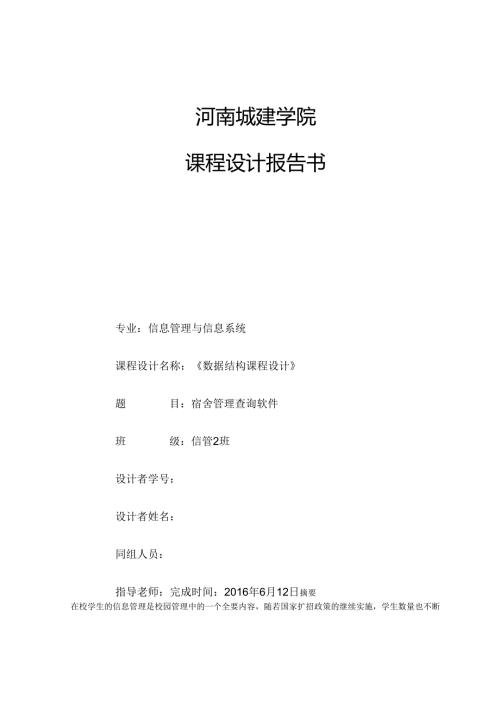 河南城建学院

课程设计报告书

专业：信息管理与信息系统

课程设计名称：《数据结构课程设计》

题 目：宿舍管理查询软件

班 级：信管2班

设计者学号：

设计者姓名：

同组人员：

指导老师：完成时间：2016年6月12日摘要

在校学生的信息管理是校园管理中的一个全要内容，随若国家扩招政策的继续实施，学生数量也不断